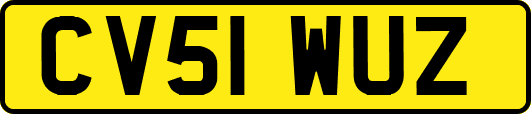 CV51 WUZ